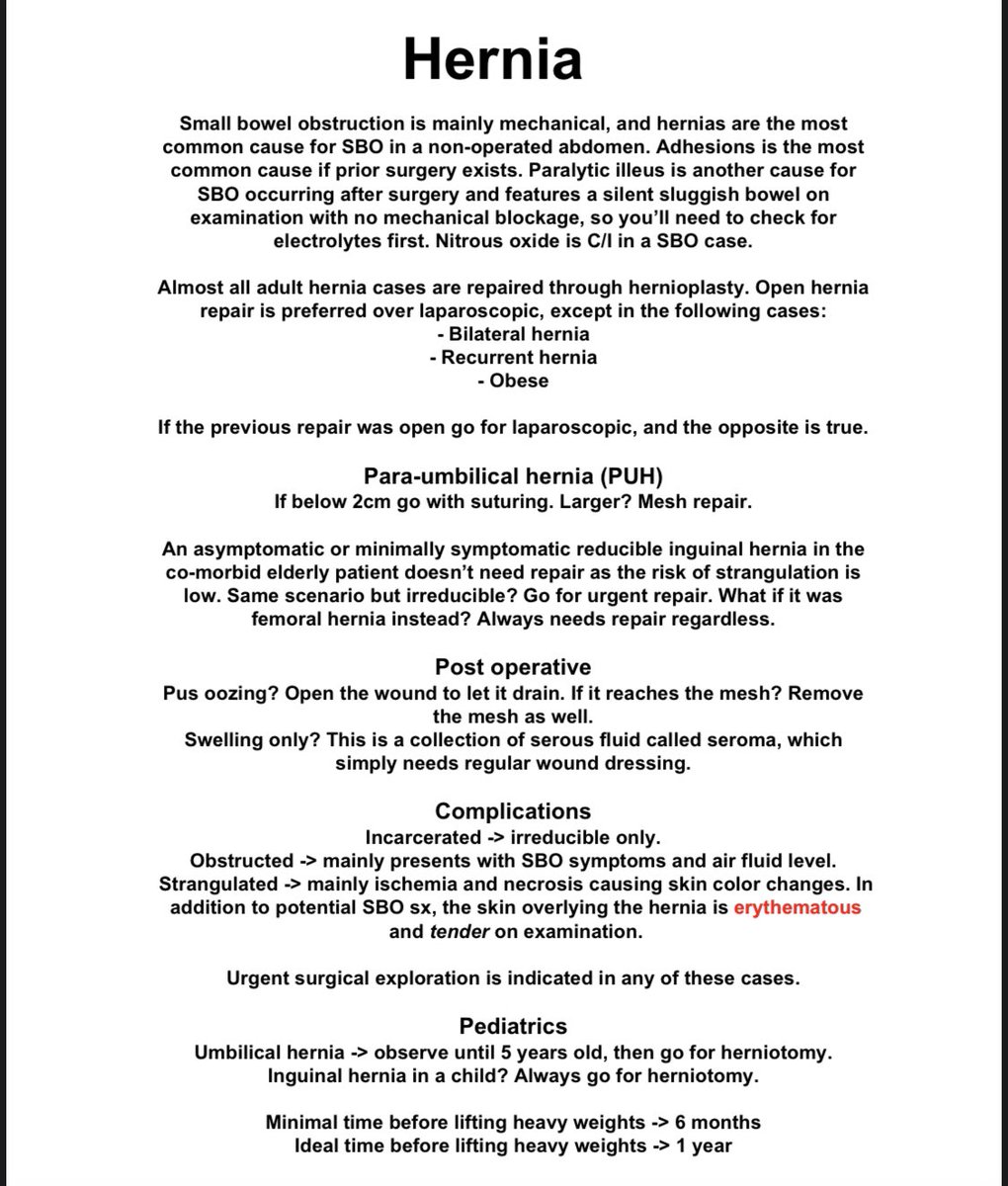 Hernia

Small bowel obstruction is mainly mechanical, and hernias are the most common cause for SBO in a non-operated abdomen. Adhesions is the most common cause if prior surgery exists. Paralytic illeus is another cause for SBO occurring after surgery and features a silent sluggish bowel on examination with no mechanical blockage, so you'll need to check for electrolytes first. Nitrous oxide is C/I in a SBO case.

Almost all adult hernia cases are repaired through hernioplasty. Open hernia repair is preferred over laparoscopic, except in the following cases:
- Bilateral hernia
- Recurrent hernia
- Obese

If the previous repair was open go for laparoscopic, and the opposite is true.

Para-umbilical hernia (PUH)
If below 2cm go with suturing. Larger? Mesh repair.

An asymptomatic or minimally symptomatic reducible inguinal hernia in the co-morbid elderly patient doesn't need repair as the risk of strangulation is low. Same scenario but irreducible? Go for urgent repair. What if it was femoral hernia instead? Always needs repair regardless.

Post operative
Pus oozing? Open the wound to let it drain. If it reaches the mesh? Remove the mesh as well.
Swelling only? This is a collection of serous fluid called seroma, which simply needs regular wound dressing.

Complications
Incarcerated -> irreducible only.
Obstructed -> mainly presents with SBO symptoms and air fluid level.
Strangulated -> mainly ischemia and necrosis causing skin color changes. In addition to potential SBO sx, the skin overlying the hernia is erythematous and tender on examination.

Urgent surgical exploration is indicated in any of these cases.

Pediatrics
Umbilical hernia -> observe until 5 years old, then go for herniotomy.
Inguinal hernia in a child? Always go for herniotomy.

Minimal time before lifting heavy weights -> 6 months
Ideal time before lifting heavy weights -> 1 year